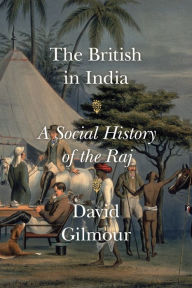 The British in India

A Social History of the Raj

David Gilmour